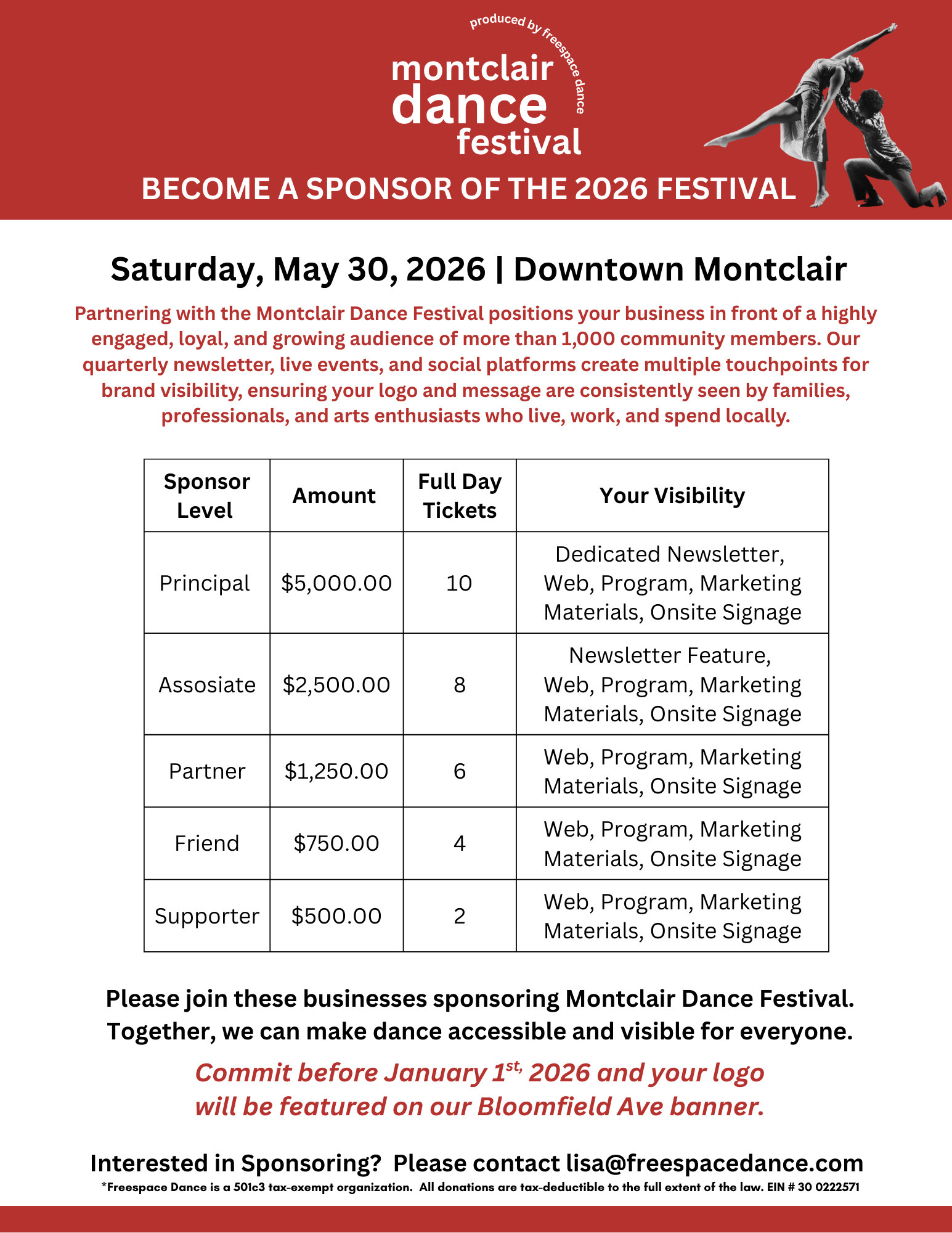 produced by freespace dance

montclair dance festival

BECOME A SPONSOR OF THE 2026 FESTIVAL

Saturday, May 30, 2026 | Downtown Montclair

Partnering with the Montclair Dance Festival positions your business in front of a highly engaged, loyal, and growing audience of more than 1,000 community members. Our quarterly newsletter, live events, and social platforms create multiple touchpoints for brand visibility, ensuring your logo and message are consistently seen by families, professionals, and arts enthusiasts who live, work, and spend locally.

| Sponsor Level | Amount | Full Day Tickets | Your Visibility |
|---|---|---|---|
| Principal | $5,000.00 | 10 | Dedicated Newsletter, Web, Program, Marketing Materials, Onsite Signage |
| Assosiate | $2,500.00 | 8 | Newsletter Feature, Web, Program, Marketing Materials, Onsite Signage |
| Partner | $1,250.00 | 6 | Web, Program, Marketing Materials, Onsite Signage |
| Friend | $750.00 | 4 | Web, Program, Marketing Materials, Onsite Signage |
| Supporter | $500.00 | 2 | Web, Program, Marketing Materials, Onsite Signage |

Please join these businesses sponsoring Montclair Dance Festival. Together, we can make dance accessible and visible for everyone.

Commit before January 1$^{st,}$ 2026 and your logo will be featured on our Bloomfield Ave banner.

Interested in Sponsoring? Please contact lisa@freespacedance.com

*Freespace Dance is a 501c3 tax-exempt organization. All donations are tax-deductible to the full extent of the law. EIN # 30 0222571